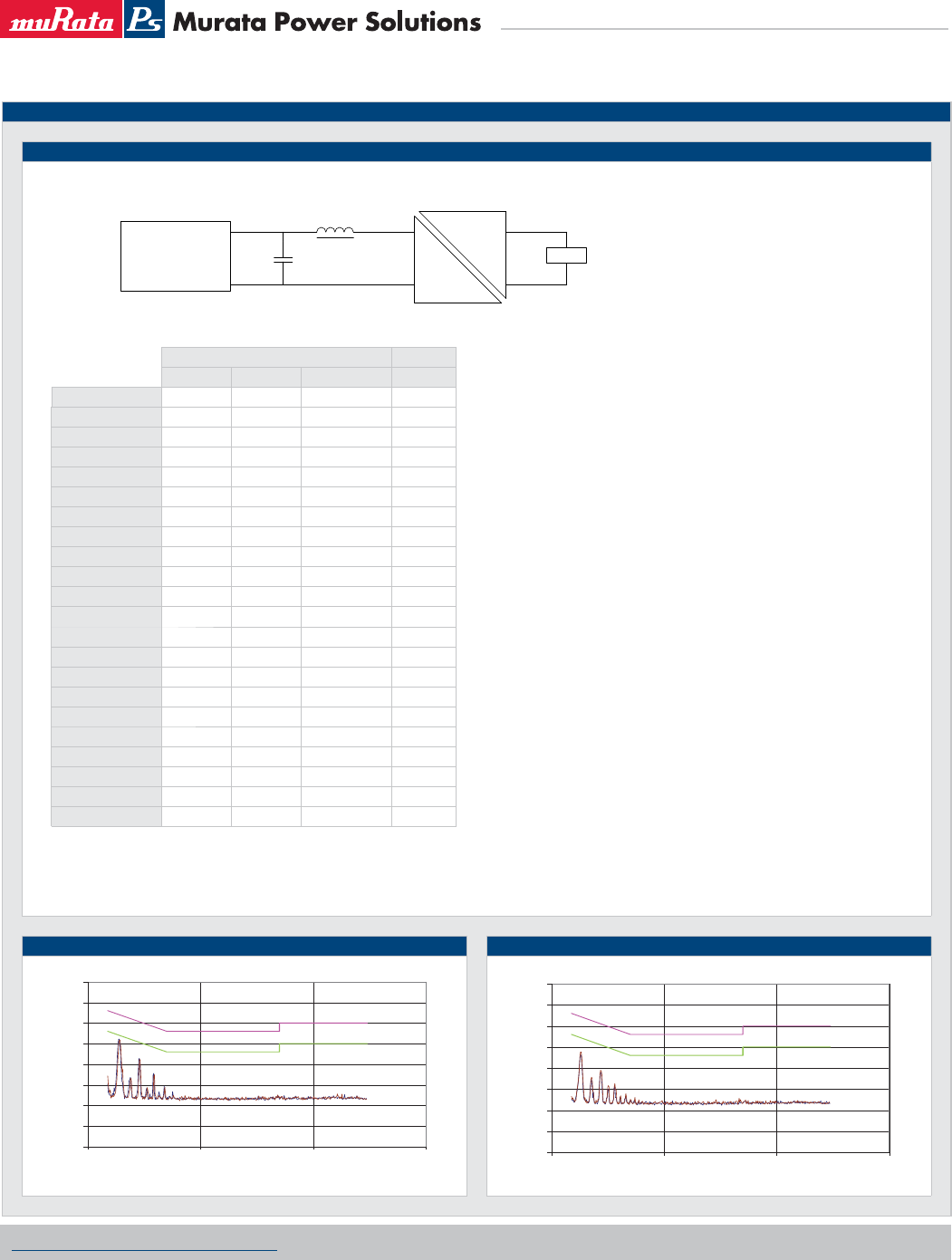 muRata Ps Murata Power Solutions